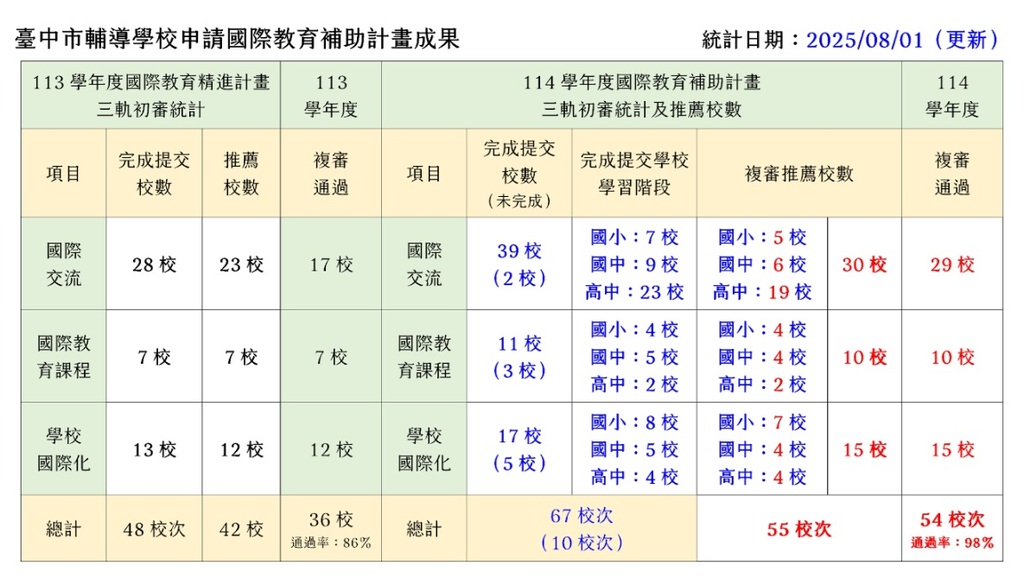 臺中市輔導學校申請國際教育補助計畫成果

統計日期：2025/08/01（更新）

| 113 學年度國際教育精進計畫 三軌初審統計 | | | 113 學年度 | 114 學年度國際教育補助計畫 三軌初審統計及推薦校數 | | | | | 114 學年度 |
|---|---|---|---|---|---|---|---|---|---|
| 項目 | 完成提交校數 | 推薦校數 | 複審通過 | 項目 | 完成提交校數（未完成） | 完成提交學校學習階段 | 複審推薦校數 | | 複審通過 |
| 國際交流 | 28 校 | 23 校 | 17 校 | 國際交流 | 39 校（2 校） | 國小：7 校 國中：9 校 高中：23 校 | 國小：5 校 國中：6 校 高中：19 校 | 30 校 | 29 校 |
| 國際教育課程 | 7 校 | 7 校 | 7 校 | 國際教育課程 | 11 校（3 校） | 國小：4 校 國中：5 校 高中：2 校 | 國小：4 校 國中：4 校 高中：2 校 | 10 校 | 10 校 |
| 學校國際化 | 13 校 | 12 校 | 12 校 | 學校國際化 | 17 校（5 校） | 國小：8 校 國中：5 校 高中：4 校 | 國小：7 校 國中：4 校 高中：4 校 | 15 校 | 15 校 |
| 總計 | 48 校次 | 42 校 | 36 校 通過率：86% | 總計 | 67 校次（10 校次） | | 55 校次 | | 54 校次 通過率：98% |